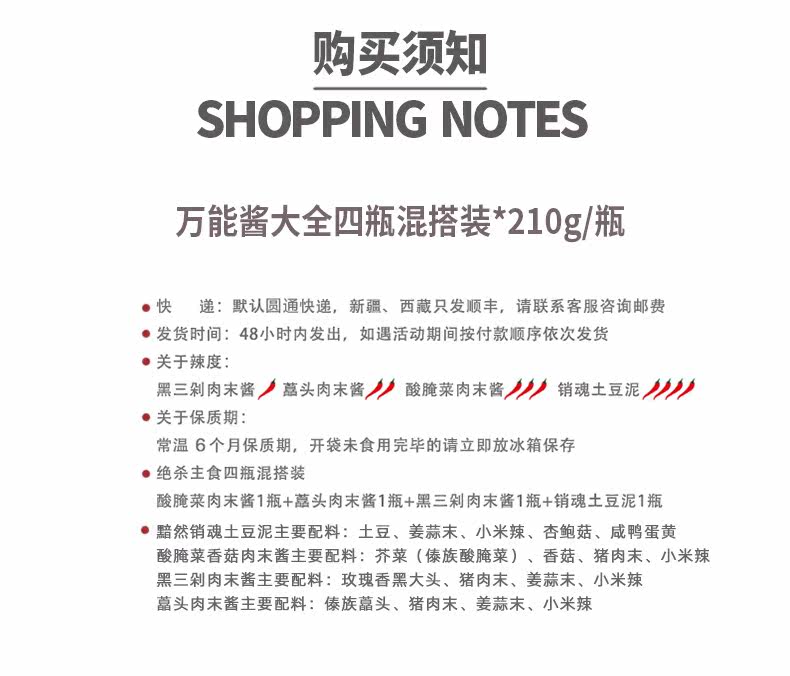 购买须知
SHOPPING NOTES

万能酱大全四瓶混搭装*210g/瓶

• 快 递：默认圆通快递，新疆、西藏只发顺丰，请联系客服咨询邮费
• 发货时间：48小时内发出，如遇活动期间按付款顺序依次发货
• 关于辣度：
黑三剁肉末酱 藠头肉末酱 酸腌菜肉末酱 销魂土豆泥
• 关于保质期：
常温 6个月保质期，开袋未食用完毕的请立即放冰箱保存
• 绝杀主食四瓶混搭装
酸腌菜肉末酱1瓶+藠头肉末酱1瓶+黑三剁肉末酱1瓶+销魂土豆泥1瓶
• 黯然销魂土豆泥主要配料：土豆、姜蒜末、小米辣、杏鲍菇、咸鸭蛋黄
酸腌菜香菇肉末酱主要配料：芥菜（傣族酸腌菜）、香菇、猪肉末、小米辣
黑三剁肉末酱主要配料：玫瑰香黑大头、猪肉末、姜蒜末、小米辣
藠头肉末酱主要配料：傣族藠头、猪肉末、姜蒜末、小米辣